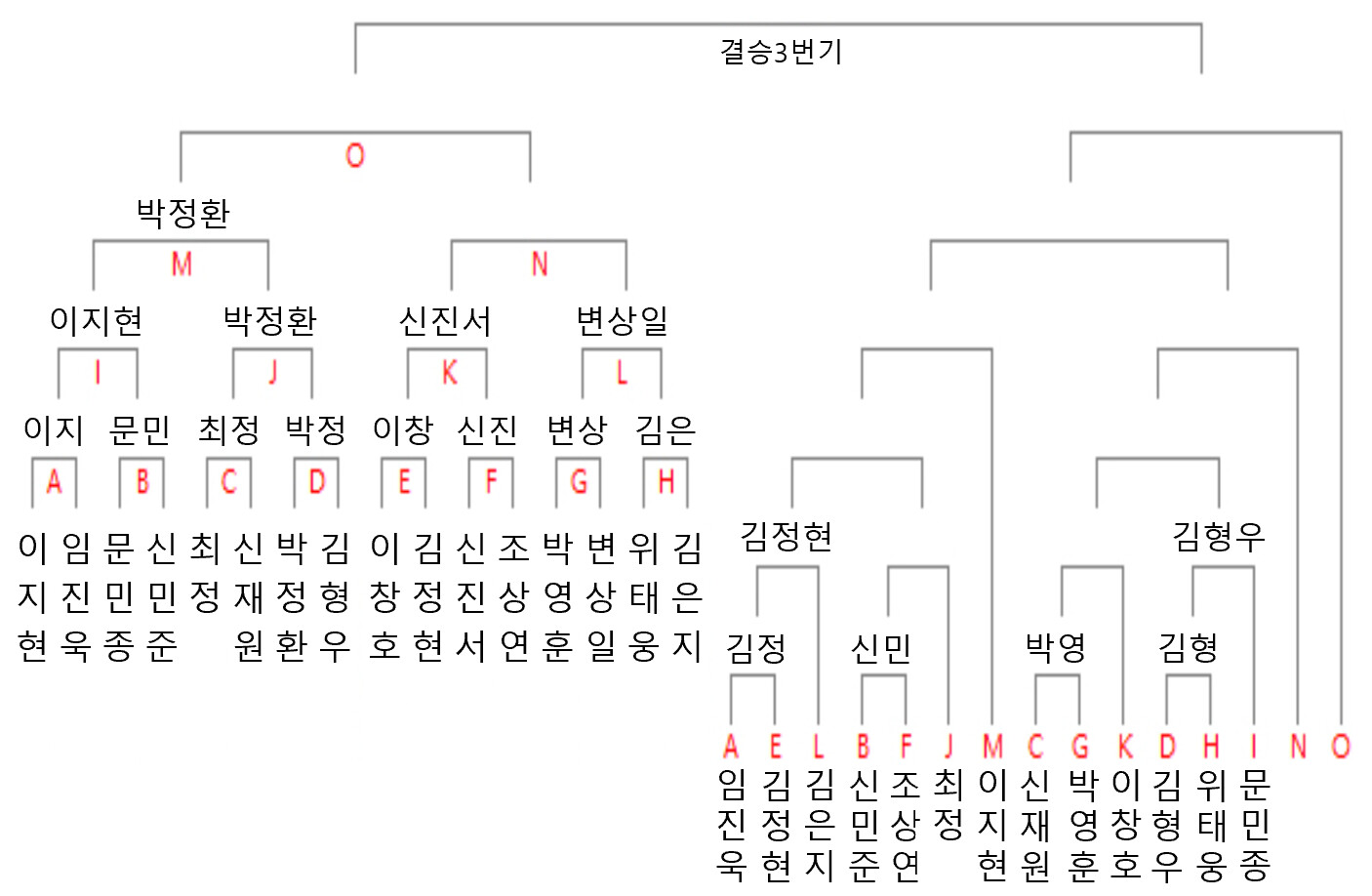 결승3번기

O

박정환

M

N

이지현

박정환

신진서

변상일

I

J

K

L

이지

문민

최정

박정

이창

신진

변상

김은

A

B

C

D

E

F

G

H

이지현 임진욱 문민종 신민준 최정 신재원 박정환 김형우 이창호 김정현 신진서 조상연 박영훈 변상일 위태웅 김은지

김정현

김형우

김정

신민

박영

김형

A E L B F J M C G K D H I N O

임진욱 김정현 김은지 신민준 조상연 최정 이지현 신재원 박영훈 이창호 김형우 위태웅 문민종